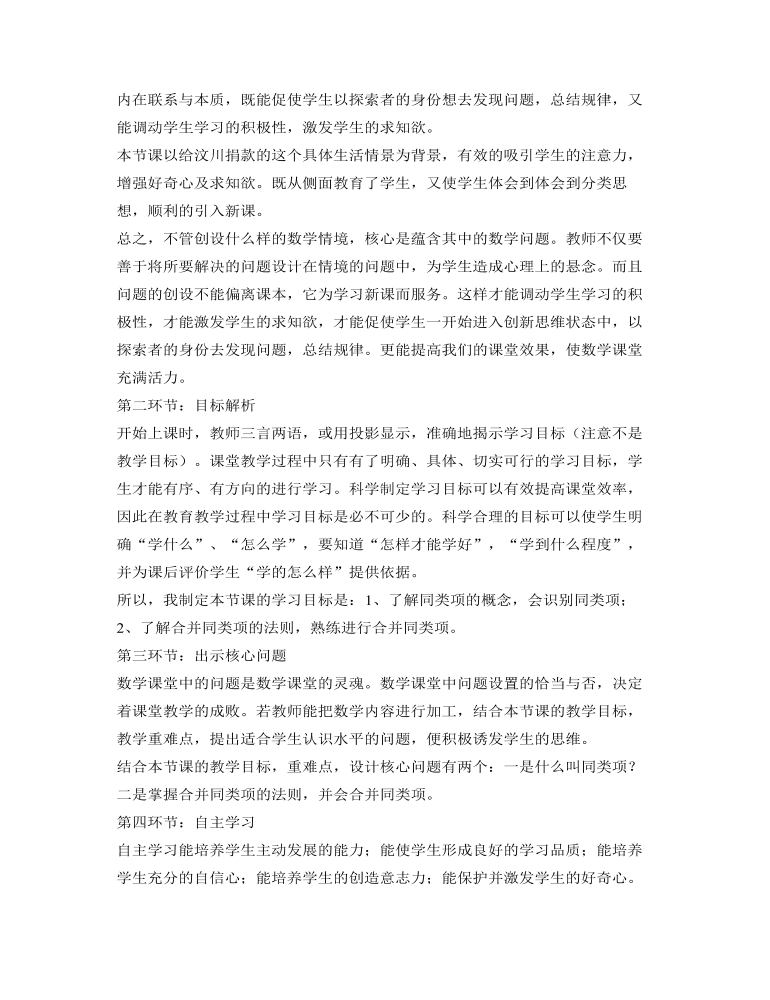 内在联系与本质，既能促使学生以探索者的身份想去发现问题，总结规律，又能调动学生学习的积极性，激发学生的求知欲。

本节课以给汶川捐款的这个具体生活情景为背景，有效的吸引学生的注意力，增强好奇心及求知欲。既从侧面教育了学生，又使学生体会到体会到分类思想，顺利的引入新课。

总之，不管创设什么样的数学情境，核心是蕴含其中的数学问题。教师不仅要善于将所要解决的问题设计在情境的问题中，为学生造成心理上的悬念。而且问题的创设不能偏离课本，它为学习新课而服务。这样才能调动学生学习的积极性，才能激发学生的求知欲，才能促使学生一开始进入创新思维状态中，以探索者的身份去发现问题，总结规律。更能提高我们的课堂效果，使数学课堂充满活力。

第二环节：目标解析

开始上课时，教师三言两语，或用投影显示，准确地揭示学习目标（注意不是教学目标）。课堂教学过程中只有有了明确、具体、切实可行的学习目标，学生才能有序、有方向的进行学习。科学制定学习目标可以有效提高课堂效率，因此在教育教学过程中学习目标是必不可少的。科学合理的目标可以使学生明确“学什么”、“怎么学”，要知道“怎样才能学好”，“学到什么程度”，并为课后评价学生“学的怎么样”提供依据。

所以，我制定本节课的学习目标是：1、了解同类项的概念，会识别同类项；2、了解合并同类项的法则，熟练进行合并同类项。

第三环节：出示核心问题

数学课堂中的问题是数学课堂的灵魂。数学课堂中问题设置的恰当与否，决定着课堂教学的成败。若教师能把数学内容进行加工，结合本节课的教学目标，教学重难点，提出适合学生认识水平的问题，便积极诱发学生的思维。

结合本节课的教学目标，重难点，设计核心问题有两个：一是什么叫同类项？二是掌握合并同类项的法则，并会合并同类项。

第四环节：自主学习

自主学习能培养学生主动发展的能力；能使学生形成良好的学习品质；能培养学生充分的自信心；能培养学生的创造意志力；能保护并激发学生的好奇心。